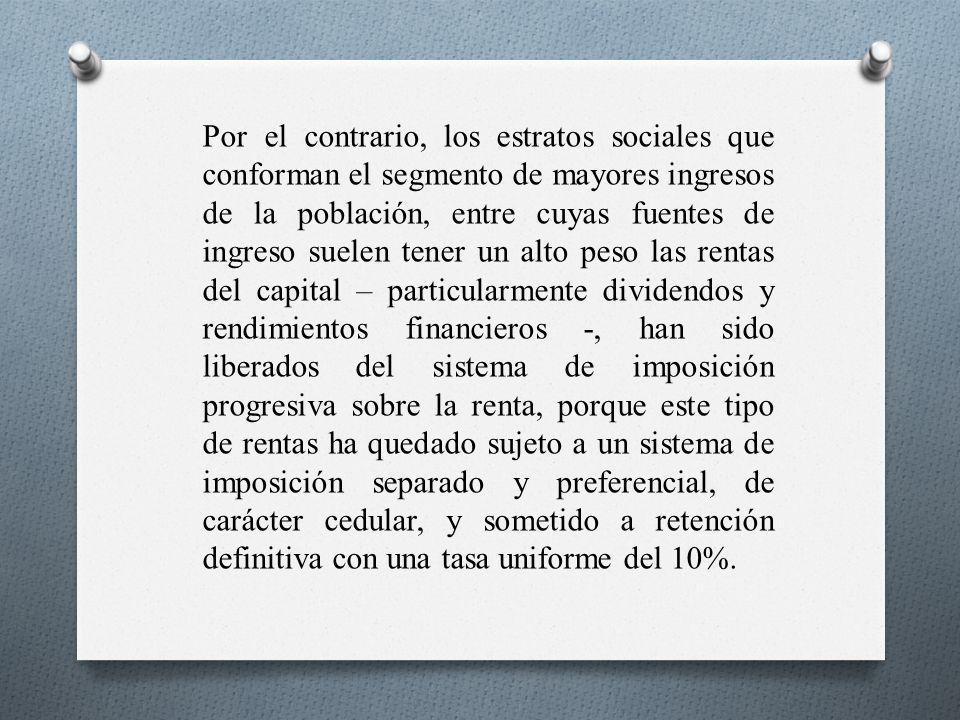 Por el contrario, los estratos sociales que conforman el segmento de mayores ingresos de la población, entre cuyas fuentes de ingreso suelen tener un alto peso las rentas del capital – particularmente dividendos y rendimientos financieros -, han sido liberados del sistema de imposición progresiva sobre la renta, porque este tipo de rentas ha quedado sujeto a un sistema de imposición separado y preferencial, de carácter cedular, y sometido a retención definitiva con una tasa uniforme del 10%.